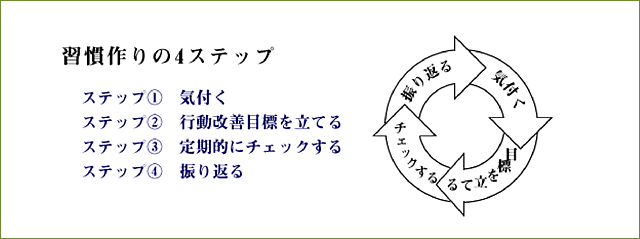 習慣作りの4ステップ

ステップ①　気付く
ステップ②　行動改善目標を立てる
ステップ③　定期的にチェックする
ステップ④　振り返る

振り返る
気付く
目標を立てる
チェックする